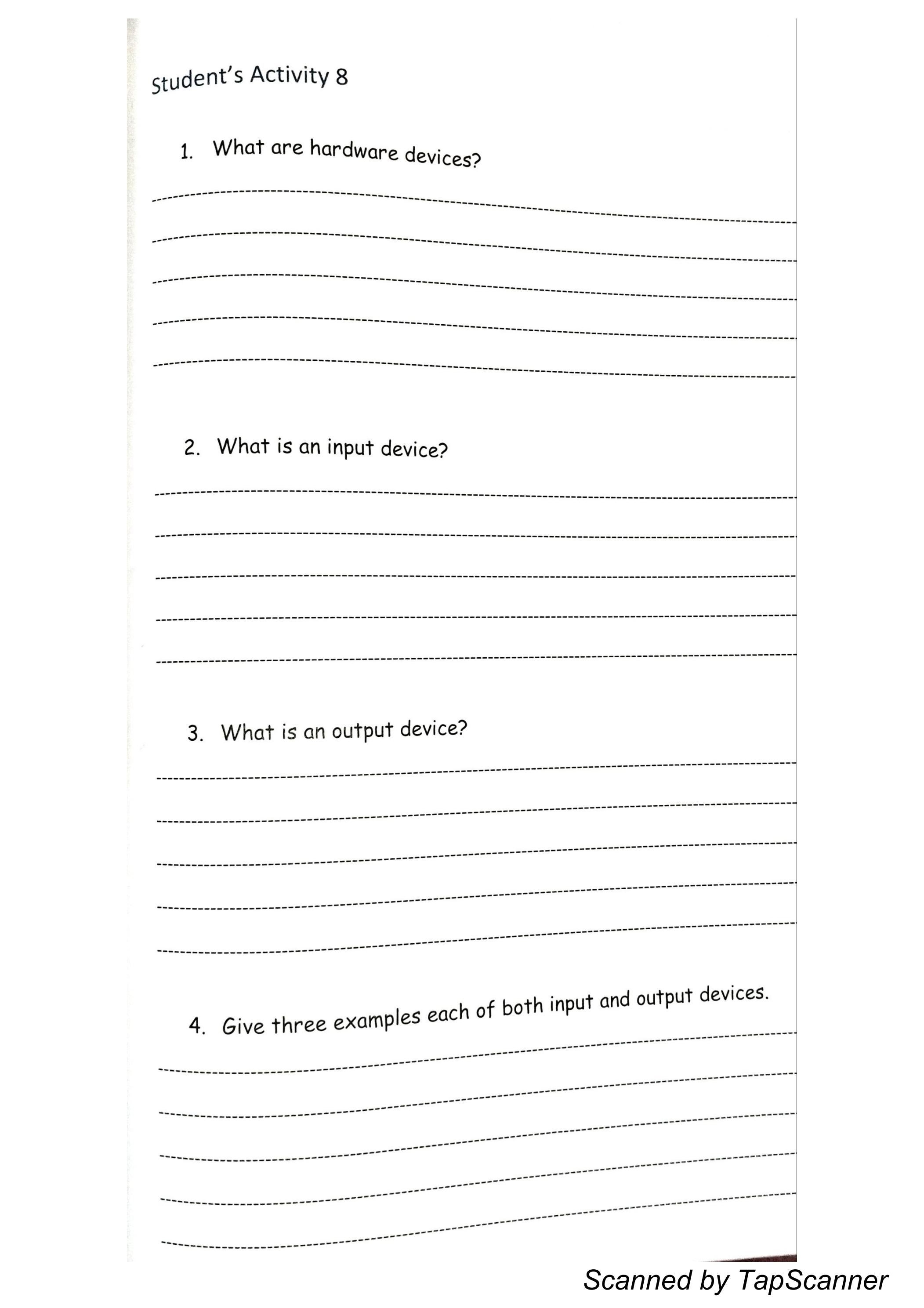 Student's Activity 8

1. What are hardware devices?

____
____
____
____
____

2. What is an input device?

____
____
____
____
____

3. What is an output device?

____
____
____
____
____

4. Give three examples each of both input and output devices.

____
____
____
____
____

Scanned by TapScanner